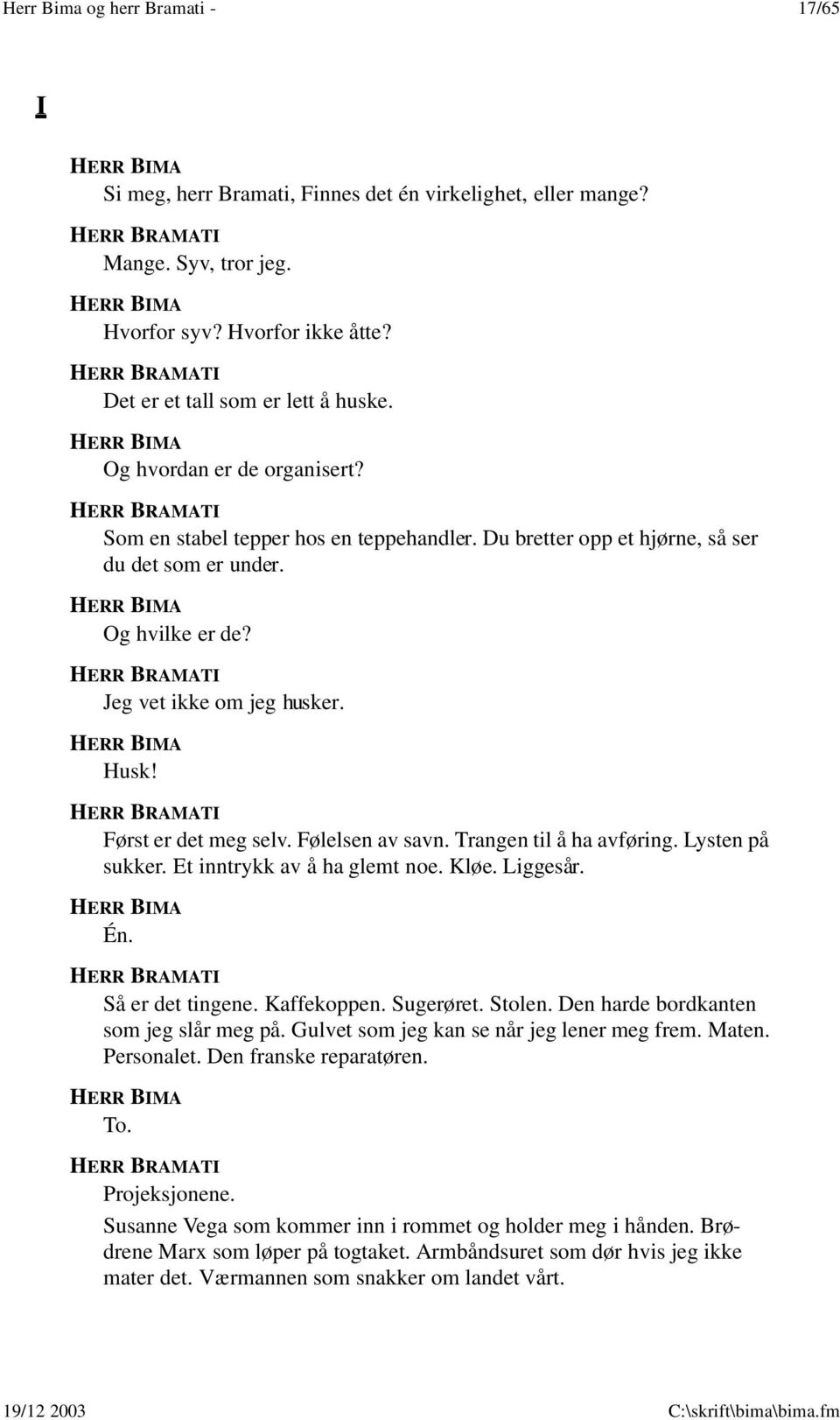 Herr Bima og herr Bramati - 17/65

I

HERR BIMA
Si meg, herr Bramati, Finnes det én virkelighet, eller mange?

HERR BRAMATI
Mange. Syv, tror jeg.

HERR BIMA
Hvorfor syv? Hvorfor ikke åtte?

HERR BRAMATI
Det er et tall som er lett å huske.

HERR BIMA
Og hvordan er de organisert?

HERR BRAMATI
Som en stabel tepper hos en teppehandler. Du bretter opp et hjørne, så ser du det som er under.

HERR BIMA
Og hvilke er de?

HERR BRAMATI
Jeg vet ikke om jeg husker.

HERR BIMA
Husk!

HERR BRAMATI
Først er det meg selv. Følelsen av savn. Trangen til å ha avføring. Lysten på sukker. Et inntrykk av å ha glemt noe. Kløe. Liggesår.

HERR BIMA
Én.

HERR BRAMATI
Så er det tingene. Kaffekoppen. Sugerøret. Stolen. Den harde bordkanten som jeg slår meg på. Gulvet som jeg kan se når jeg lener meg frem. Maten. Personalet. Den franske reparatøren.

HERR BIMA
To.

HERR BRAMATI
Projeksjonene.

Susanne Vega som kommer inn i rommet og holder meg i hånden. Brødrene Marx som løper på togtaket. Armbåndsuret som dør hvis jeg ikke mater det. Værmannen som snakker om landet vårt.

19/12 2003 C:\skrift\bima\bima.fm